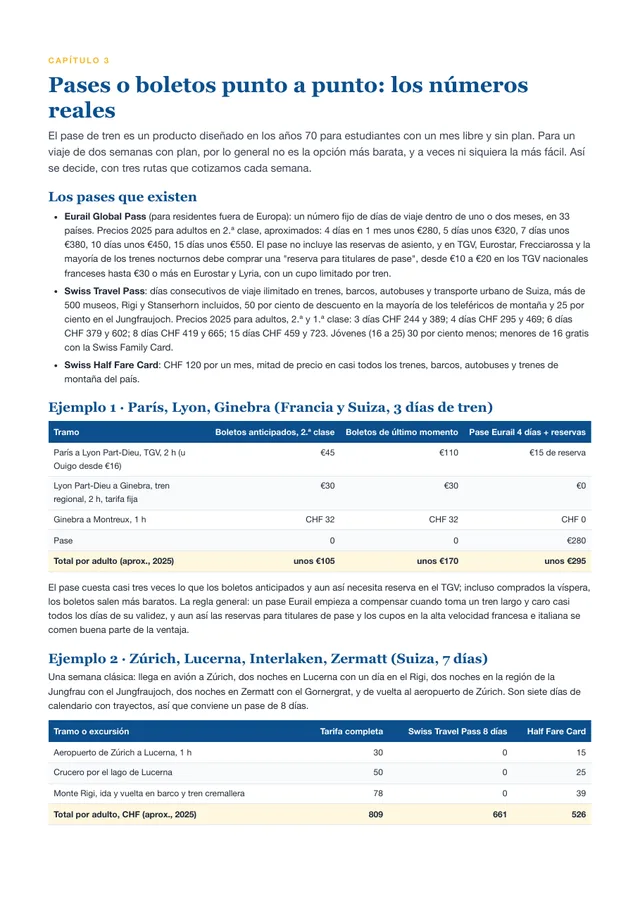 CAPÍTULO 3

Pases o boletos punto a punto: los números reales

El pase de tren es un producto diseñado en los años 70 para estudiantes con un mes libre y sin plan. Para un viaje de dos semanas con plan, por lo general no es la opción más barata, y a veces ni siquiera la más fácil. Así se decide, con tres rutas que cotizamos cada semana.

Los pases que existen

• Eurail Global Pass (para residentes fuera de Europa): un número fijo de días de viaje dentro de uno o dos meses, en 33 países. Precios 2025 para adultos en 2.ª clase, aproximados: 4 días en 1 mes unos €280, 5 días unos €320, 7 días unos €380, 10 días unos €450, 15 días unos €550. El pase no incluye las reservas de asiento, y en TGV, Eurostar, Frecciarossa y la mayoría de los trenes nocturnos debe comprar una "reserva para titulares de pase", desde €10 a €20 en los TGV nacionales franceses hasta €30 o más en Eurostar y Lyria, con un cupo limitado por tren.
• Swiss Travel Pass: días consecutivos de viaje ilimitado en trenes, barcos, autobuses y transporte urbano de Suiza, más de 500 museos, Rigi y Stanserhorn incluidos, 50 por ciento de descuento en la mayoría de los teleféricos de montaña y 25 por ciento en el Jungfraujoch. Precios 2025 para adultos, 2.ª y 1.ª clase: 3 días CHF 244 y 389; 4 días CHF 295 y 469; 6 días CHF 379 y 602; 8 días CHF 419 y 665; 15 días CHF 459 y 723. Jóvenes (16 a 25) 30 por ciento menos; menores de 16 gratis con la Swiss Family Card.
• Swiss Half Fare Card: CHF 120 por un mes, mitad de precio en casi todos los trenes, barcos, autobuses y trenes de montaña del país.

Ejemplo 1 · París, Lyon, Ginebra (Francia y Suiza, 3 días de tren)

| Tramo | Boletos anticipados, 2.ª clase | Boletos de último momento | Pase Eurail 4 días + reservas |
|---|---|---|---|
| París a Lyon Part-Dieu, TGV, 2 h (u Ouigo desde €16) | €45 | €110 | €15 de reserva |
| Lyon Part-Dieu a Ginebra, tren regional, 2 h, tarifa fija | €30 | €30 | €0 |
| Ginebra a Montreux, 1 h | CHF 32 | CHF 32 | CHF 0 |
| Pase | 0 | 0 | €280 |
| Total por adulto (aprox., 2025) | unos €105 | unos €170 | unos €295 |

El pase cuesta casi tres veces lo que los boletos anticipados y aun así necesita reserva en el TGV; incluso comprados la víspera, los boletos salen más baratos. La regla general: un pase Eurail empieza a compensar cuando toma un tren largo y caro casi todos los días de su validez, y aun así las reservas para titulares de pase y los cupos en la alta velocidad francesa e italiana se comen buena parte de la ventaja.

Ejemplo 2 · Zúrich, Lucerna, Interlaken, Zermatt (Suiza, 7 días)

Una semana clásica: llega en avión a Zúrich, dos noches en Lucerna con un día en el Rigi, dos noches en la región de la Jungfrau con el Jungfraujoch, dos noches en Zermatt con el Gornergrat, y de vuelta al aeropuerto de Zúrich. Son siete días de calendario con trayectos, así que conviene un pase de 8 días.

| Tramo o excursión | Tarifa completa | Swiss Travel Pass 8 días | Half Fare Card |
|---|---|---|---|
| Aeropuerto de Zúrich a Lucerna, 1 h | 30 | 0 | 15 |
| Crucero por el lago de Lucerna | 50 | 0 | 25 |
| Monte Rigi, ida y vuelta en barco y tren cremallera | 78 | 0 | 39 |
| Total por adulto, CHF (aprox., 2025) | 809 | 661 | 526 |